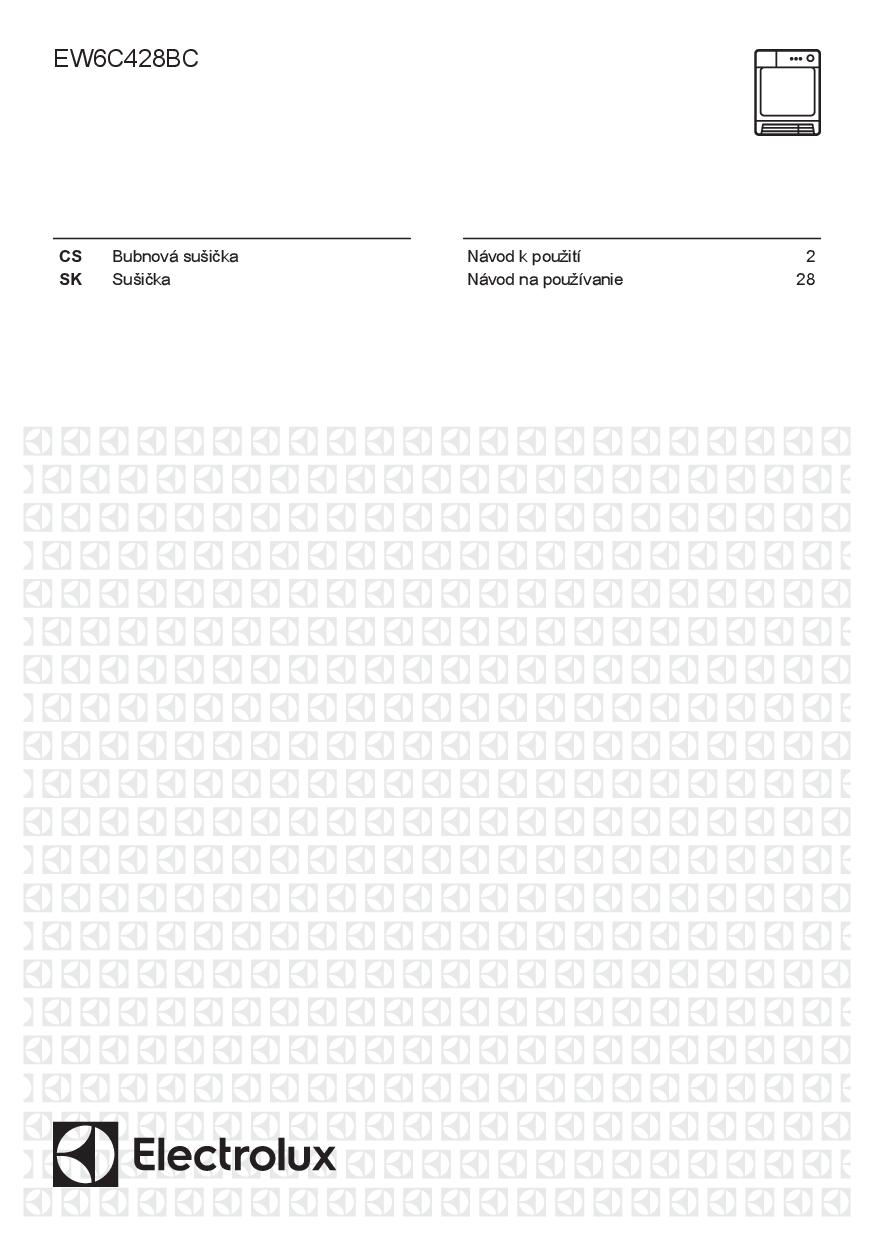 EW6C428BC

CS Bubnová sušička
SK Sušička

Návod k použití 2
Návod na používanie 28

Electrolux